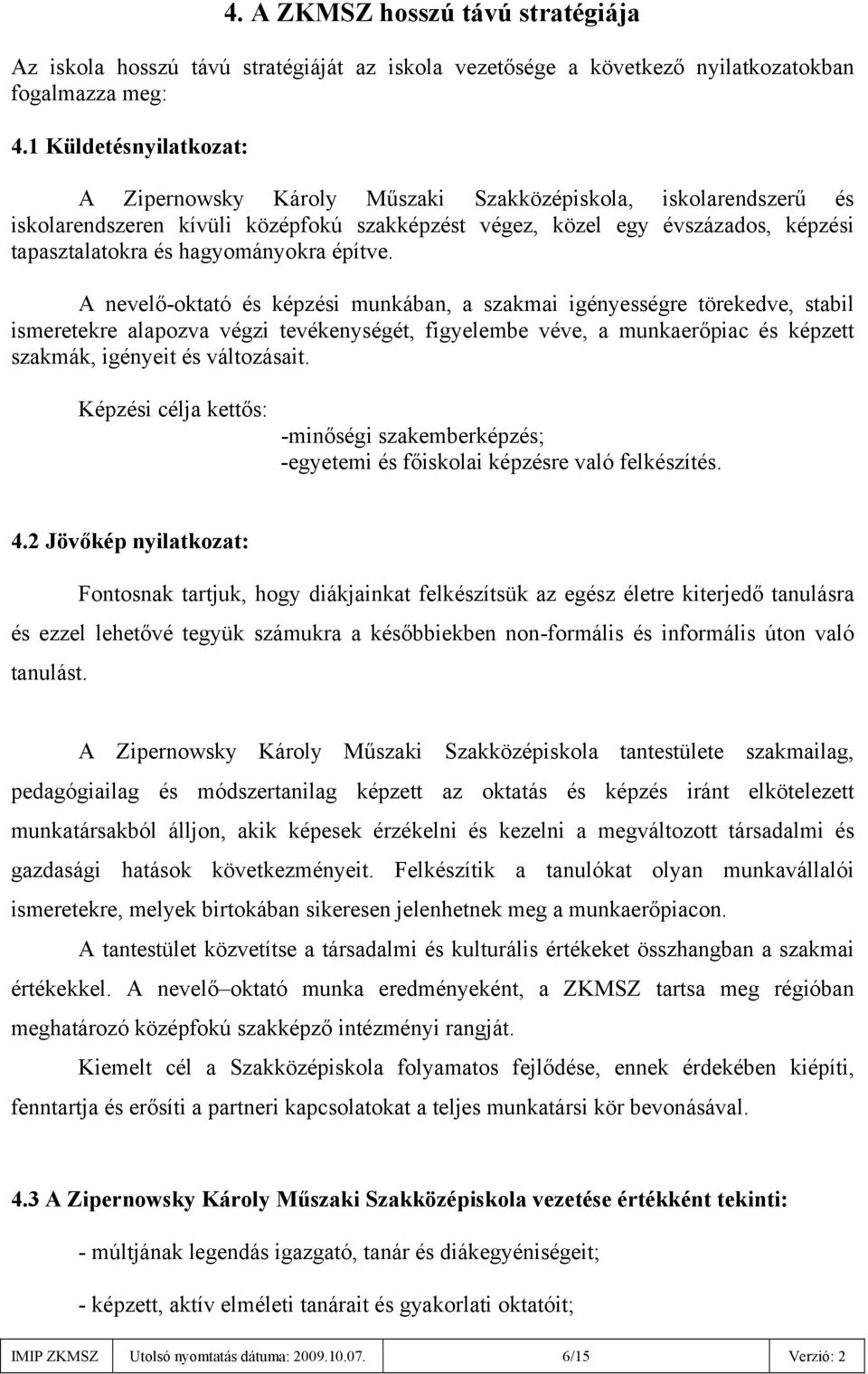 4. A ZKMSZ hosszú távú stratégiája

Az iskola hosszú távú stratégiáját az iskola vezetősége a következő nyilatkozatokban fogalmazza meg:

4.1 Küldetésnyilatkozat:

A Zipernowsky Károly Műszaki Szakközépiskola, iskolarendszerű és iskolarendszeren kívüli középfokú szakképzést végez, közel egy évszázados, képzési tapasztalatokra és hagyományokra építve.

A nevelő-oktató és képzési munkában, a szakmai igényességre törekedve, stabil ismeretekre alapozva végzi tevékenységét, figyelembe véve, a munkaerőpiac és képzett szakmák, igényeit és változásait.

Képzési célja kettős:
-minőségi szakemberképzés;
-egyetemi és főiskolai képzésre való felkészítés.

4.2 Jövőkép nyilatkozat:

Fontosnak tartjuk, hogy diákjainkat felkészítsük az egész életre kiterjedő tanulásra és ezzel lehetővé tegyük számukra a későbbiekben non-formális és informális úton való tanulást.

A Zipernowsky Károly Műszaki Szakközépiskola tantestülete szakmailag, pedagógiailag és módszertanilag képzett az oktatás és képzés iránt elkötelezett munkatársakból álljon, akik képesek érzékelni és kezelni a megváltozott társadalmi és gazdasági hatások következményeit. Felkészítik a tanulókat olyan munkavállalói ismeretekre, melyek birtokában sikeresen jelenhetnek meg a munkaerőpiacon.

A tantestület közvetítse a társadalmi és kulturális értékeket összhangban a szakmai értékekkel. A nevelő–oktató munka eredményeként, a ZKMSZ tartsa meg régióban meghatározó középfokú szakképző intézményi rangját.

Kiemelt cél a Szakközépiskola folyamatos fejlődése, ennek érdekében kiépíti, fenntartja és erősíti a partneri kapcsolatokat a teljes munkatársi kör bevonásával.

4.3 A Zipernowsky Károly Műszaki Szakközépiskola vezetése értékként tekinti:

- múltjának legendás igazgató, tanár és diákegyéniségeit;

- képzett, aktív elméleti tanárait és gyakorlati oktatóit;

| IMIP ZKMSZ | Utolsó nyomtatás dátuma: 2009.10.07. | 6/15 | Verzió: 2 |